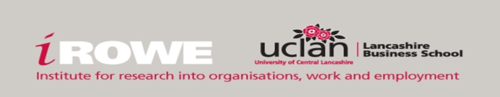 iROWE

uclan
University of Central Lancashire
Lancashire Business School

Institute for research into organisations, work and employment